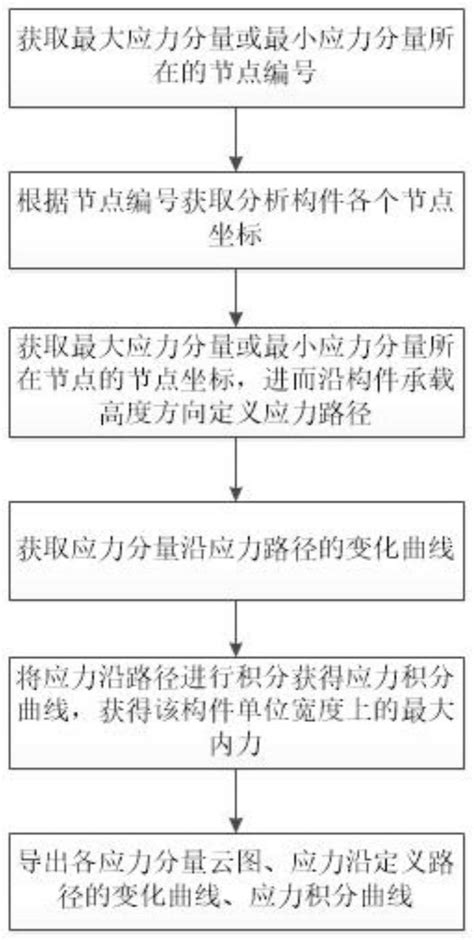 获取最大应力分量或最小应力分量所在的节点编号

根据节点编号获取分析构件各个节点坐标

获取最大应力分量或最小应力分量所在节点的节点坐标，进而沿构件承载高度方向定义应力路径

获取应力分量沿应力路径的变化曲线

将应力沿路径进行积分获得应力积分曲线，获得该构件单位宽度上的最大内力

导出各应力分量云图、应力沿定义路径的变化曲线、应力积分曲线